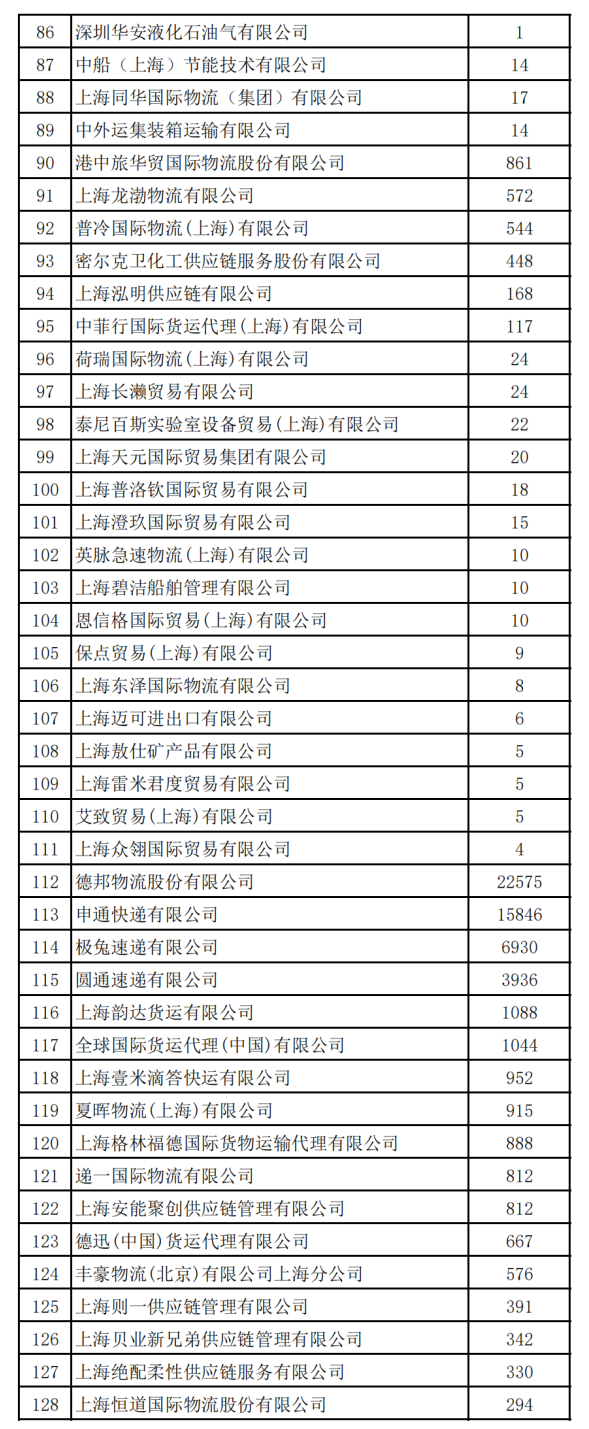 | 86 | 深圳华安液化石油气有限公司 | 1 |
|---|---|---|
| 87 | 中船（上海）节能技术有限公司 | 14 |
| 88 | 上海同华国际物流（集团）有限公司 | 17 |
| 89 | 中外运集装箱运输有限公司 | 14 |
| 90 | 港中旅华贸国际物流股份有限公司 | 861 |
| 91 | 上海龙渤物流有限公司 | 572 |
| 92 | 普冷国际物流(上海)有限公司 | 544 |
| 93 | 密尔克卫化工供应链服务股份有限公司 | 448 |
| 94 | 上海泓明供应链有限公司 | 168 |
| 95 | 中菲行国际货运代理(上海)有限公司 | 117 |
| 96 | 荷瑞国际物流(上海)有限公司 | 24 |
| 97 | 上海长濑贸易有限公司 | 24 |
| 98 | 泰尼百斯实验室设备贸易(上海)有限公司 | 22 |
| 99 | 上海天元国际贸易集团有限公司 | 20 |
| 100 | 上海普洛钦国际贸易有限公司 | 18 |
| 101 | 上海澄玖国际贸易有限公司 | 15 |
| 102 | 英脉急速物流(上海)有限公司 | 10 |
| 103 | 上海碧洁船舶管理有限公司 | 10 |
| 104 | 恩信格国际贸易(上海)有限公司 | 10 |
| 105 | 保点贸易(上海)有限公司 | 9 |
| 106 | 上海东泽国际物流有限公司 | 8 |
| 107 | 上海迈可进出口有限公司 | 6 |
| 108 | 上海敖仕矿产品有限公司 | 5 |
| 109 | 上海雷米君度贸易有限公司 | 5 |
| 110 | 艾致贸易(上海)有限公司 | 5 |
| 111 | 上海众翎国际贸易有限公司 | 4 |
| 112 | 德邦物流股份有限公司 | 22575 |
| 113 | 申通快递有限公司 | 15846 |
| 114 | 极兔速递有限公司 | 6930 |
| 115 | 圆通速递有限公司 | 3936 |
| 116 | 上海韵达货运有限公司 | 1088 |
| 117 | 全球国际货运代理(中国)有限公司 | 1044 |
| 118 | 上海壹米滴答快运有限公司 | 952 |
| 119 | 夏晖物流(上海)有限公司 | 915 |
| 120 | 上海格林福德国际货物运输代理有限公司 | 888 |
| 121 | 递一国际物流有限公司 | 812 |
| 122 | 上海安能聚创供应链管理有限公司 | 812 |
| 123 | 德迅(中国)货运代理有限公司 | 667 |
| 124 | 丰豪物流(北京)有限公司上海分公司 | 576 |
| 125 | 上海则一供应链管理有限公司 | 391 |
| 126 | 上海贝业新兄弟供应链管理有限公司 | 342 |
| 127 | 上海绝配柔性供应链服务有限公司 | 330 |
| 128 | 上海恒道国际物流股份有限公司 | 294 |